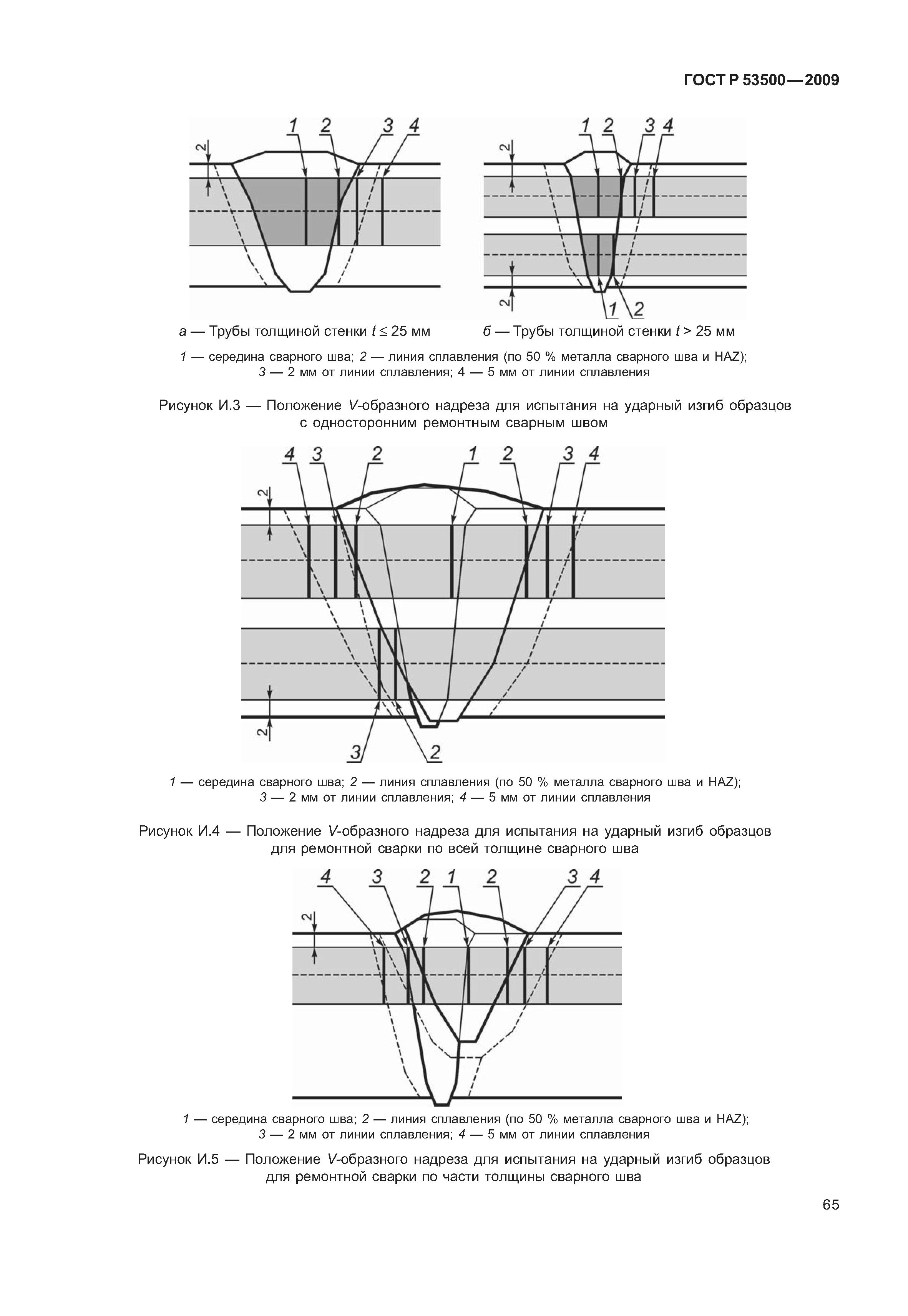 ГОСТ Р 53500—2009

1 2 3 4

2

1 2 3 4

2

2

1 2

а — Трубы толщиной стенки $t \leq 25$ мм

б — Трубы толщиной стенки $t > 25$ мм

1 — середина сварного шва; 2 — линия сплавления (по 50 % металла сварного шва и HAZ); 3 — 2 мм от линии сплавления; 4 — 5 мм от линии сплавления

Рисунок И.3 — Положение V-образного надреза для испытания на ударный изгиб образцов с односторонним ремонтным сварным швом

4 3 2 1 2 3 4

2

2

3 2

1 — середина сварного шва; 2 — линия сплавления (по 50 % металла сварного шва и HAZ); 3 — 2 мм от линии сплавления; 4 — 5 мм от линии сплавления

Рисунок И.4 — Положение V-образного надреза для испытания на ударный изгиб образцов для ремонтной сварки по всей толщине сварного шва

4 3 2 1 2 3 4

2

1 — середина сварного шва; 2 — линия сплавления (по 50 % металла сварного шва и HAZ); 3 — 2 мм от линии сплавления; 4 — 5 мм от линии сплавления

Рисунок И.5 — Положение V-образного надреза для испытания на ударный изгиб образцов для ремонтной сварки по части толщины сварного шва

65